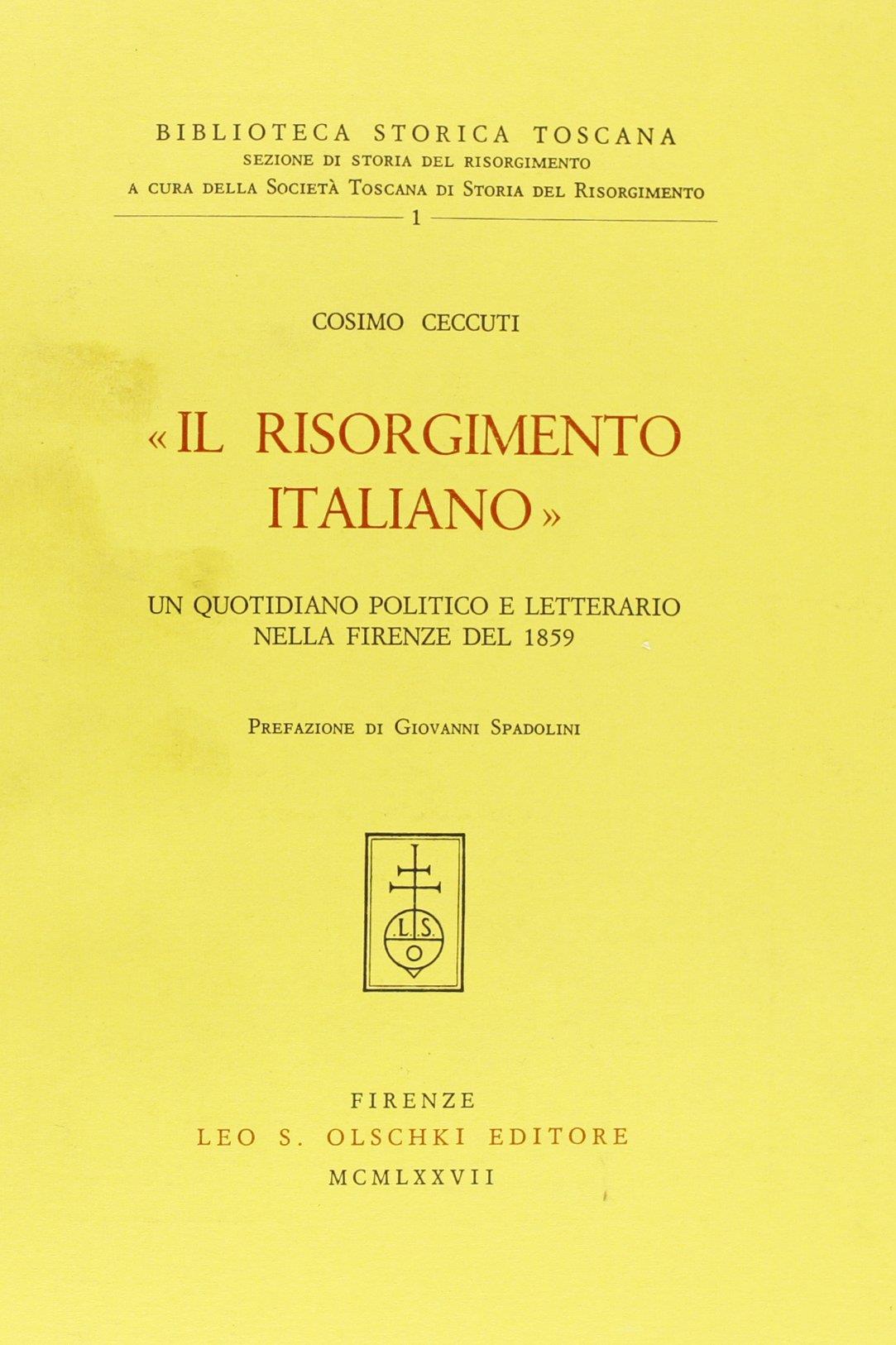 BIBLIOTECA STORICA TOSCANA
SEZIONE DI STORIA DEL RISORGIMENTO
A CURA DELLA SOCIETÀ TOSCANA DI STORIA DEL RISORGIMENTO
1

COSIMO CECCUTI

«IL RISORGIMENTO ITALIANO»

UN QUOTIDIANO POLITICO E LETTERARIO
NELLA FIRENZE DEL 1859

PREFAZIONE DI GIOVANNI SPADOLINI

L.S.
O

FIRENZE
LEO S. OLSCHKI EDITORE
MCMLXXVII